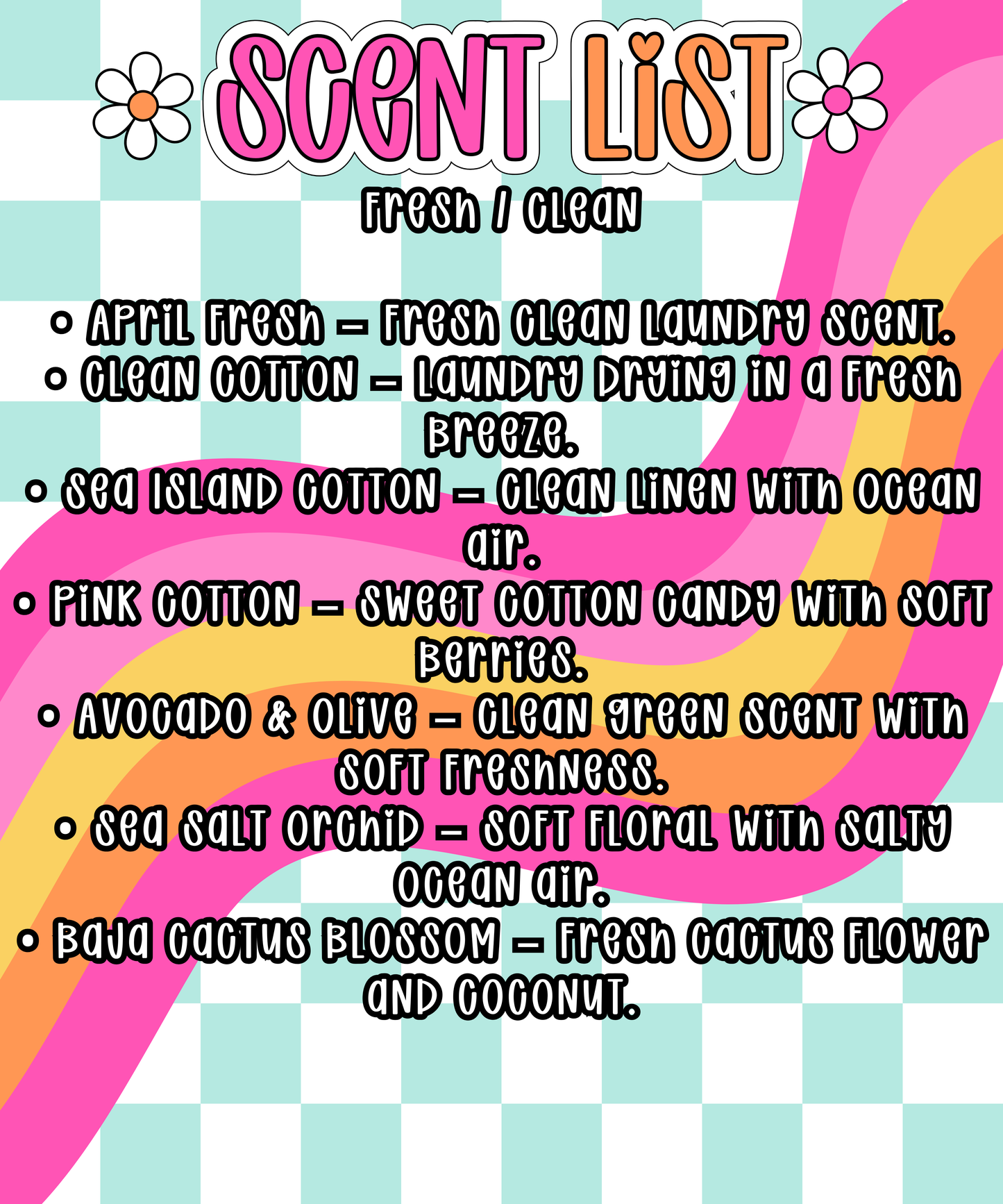 SCENT LIST

Fresh / Clean

• April Fresh – Fresh clean laundry scent.
• Clean Cotton – Laundry drying in a fresh breeze.
• Sea Island Cotton – Clean linen with ocean air.
• Pink Cotton – Sweet cotton candy with soft berries.
• Avocado & Olive – Clean green scent with soft freshness.
• Sea Salt Orchid – Soft floral with salty ocean air.
• Baja Cactus Blossom – Fresh cactus flower and coconut.